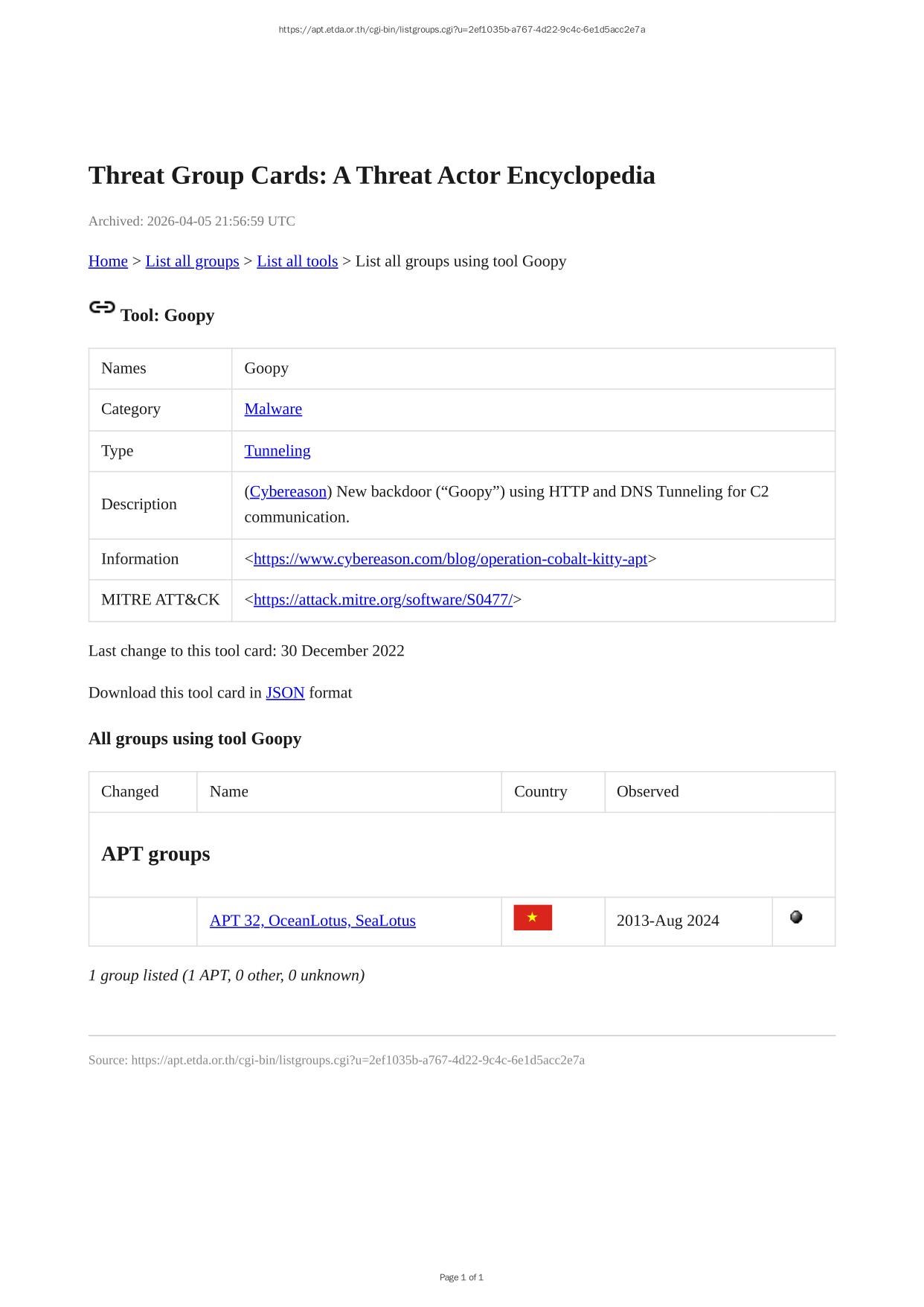 https://apt.etda.or.th/cgi-bin/listgroups.cgi?u=2ef1035b-a767-4d22-9c4c-6e1d5acc2e7a

Threat Group Cards: A Threat Actor Encyclopedia

Archived: 2026-04-05 21:56:59 UTC

Home > List all groups > List all tools > List all groups using tool Goopy

Tool: Goopy

| Names | Goopy |
|---|---|
| Category | Malware |
| Type | Tunneling |
| Description | (Cybereason) New backdoor (“Goopy”) using HTTP and DNS Tunneling for C2 communication. |
| Information | <https://www.cybereason.com/blog/operation-cobalt-kitty-apt> |
| MITRE ATT&CK | <https://attack.mitre.org/software/S0477/> |

Last change to this tool card: 30 December 2022

Download this tool card in JSON format

All groups using tool Goopy

| Changed | Name | Country | Observed | |
|---|---|---|---|---|
| APT groups | | | | |
| | APT 32, OceanLotus, SeaLotus | | 2013-Aug 2024 | |

1 group listed (1 APT, 0 other, 0 unknown)

Source: https://apt.etda.or.th/cgi-bin/listgroups.cgi?u=2ef1035b-a767-4d22-9c4c-6e1d5acc2e7a

Page 1 of 1